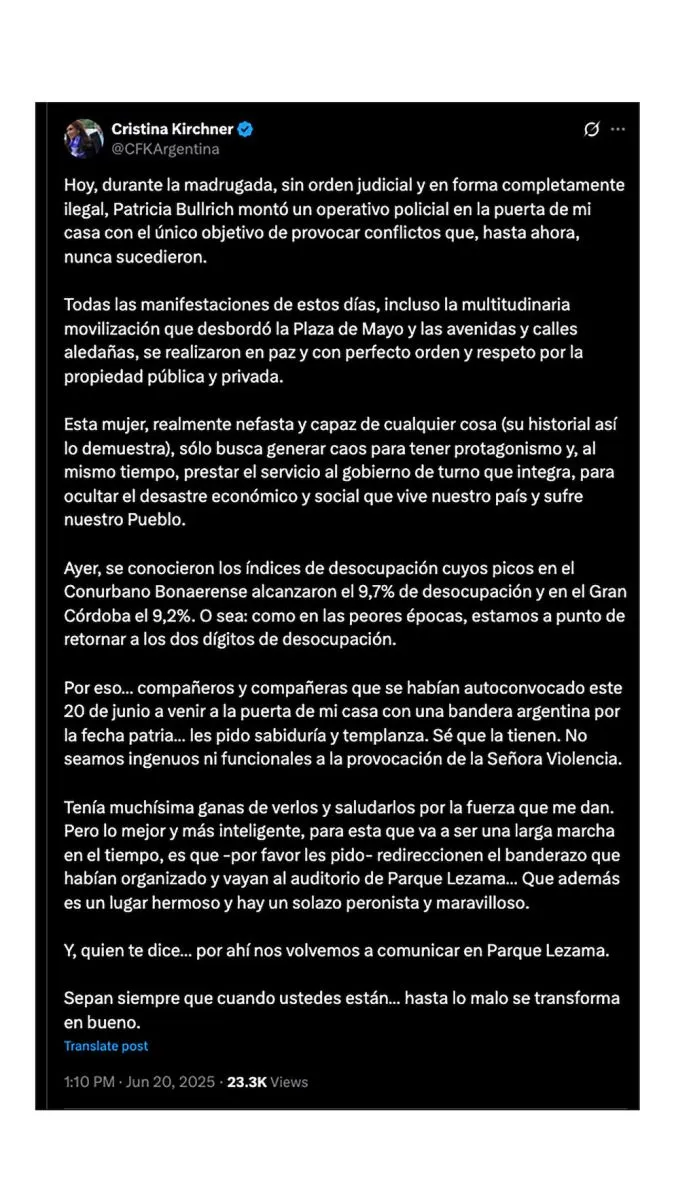 Cristina Kirchner
@CFKArgentina

Hoy, durante la madrugada, sin orden judicial y en forma completamente ilegal, Patricia Bullrich montó un operativo policial en la puerta de mi casa con el único objetivo de provocar conflictos que, hasta ahora, nunca sucedieron.

Todas las manifestaciones de estos días, incluso la multitudinaria movilización que desbordó la Plaza de Mayo y las avenidas y calles aledañas, se realizaron en paz y con perfecto orden y respeto por la propiedad pública y privada.

Esta mujer, realmente nefasta y capaz de cualquier cosa (su historial así lo demuestra), sólo busca generar caos para tener protagonismo y, al mismo tiempo, prestar el servicio al gobierno de turno que integra, para ocultar el desastre económico y social que vive nuestro país y sufre nuestro Pueblo.

Ayer, se conocieron los índices de desocupación cuyos picos en el Conurbano Bonaerense alcanzaron el 9,7% de desocupación y en el Gran Córdoba el 9,2%. O sea: como en las peores épocas, estamos a punto de retornar a los dos dígitos de desocupación.

Por eso... compañeros y compañeras que se habían autoconvocado este 20 de junio a venir a la puerta de mi casa con una bandera argentina por la fecha patria... les pido sabiduría y templanza. Sé que la tienen. No seamos ingenuos ni funcionales a la provocación de la Señora Violencia.

Tenía muchísima ganas de verlos y saludarlos por la fuerza que me dan. Pero lo mejor y más inteligente, para esta que va a ser una larga marcha en el tiempo, es que -por favor les pido- redireccionen el banderazo que habían organizado y vayan al auditorio de Parque Lezama... Que además es un lugar hermoso y hay un solazo peronista y maravilloso.

Y, quien te dice... por ahí nos volvemos a comunicar en Parque Lezama.

Sepan siempre que cuando ustedes están... hasta lo malo se transforma en bueno.

Translate post

1:10 PM · Jun 20, 2025 · 23.3K Views